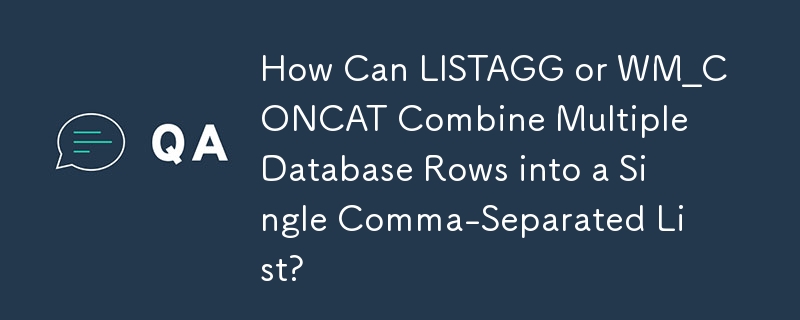 QA

How Can LISTAGG or WM_CONCAT Combine Multiple Database Rows into a Single Comma-Separated List?